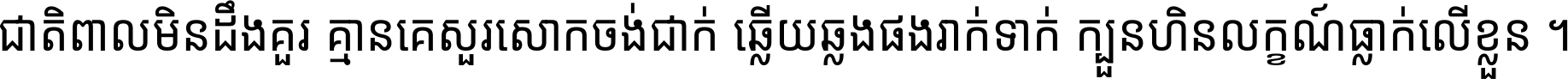 ជាតិពាលមិនដឹងគួរ គ្មានគេសួរសោកចង់ជាក់ ឆ្លើយឆ្លងផងរាក់ទាក់ ក្បួនហិនលក្ខណ៍ធ្លាក់លើខ្លួន ។